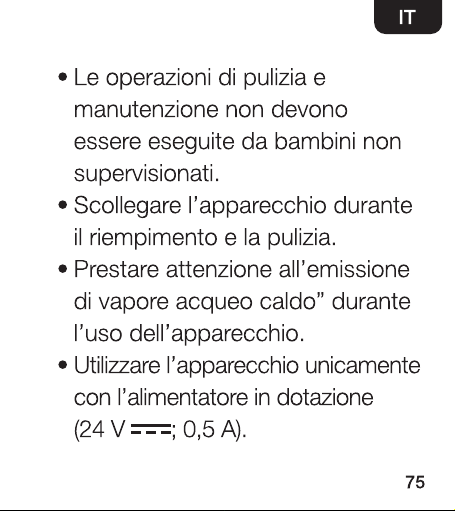 IT

• Le operazioni di pulizia e manutenzione non devono essere eseguite da bambini non supervisionati.
• Scollegare l’apparecchio durante il riempimento e la pulizia.
• Prestare attenzione all’emissione di vapore acqueo caldo” durante l’uso dell’apparecchio.
• Utilizzare l’apparecchio unicamente con l’alimentatore in dotazione (24 V ⎓; 0,5 A).

75